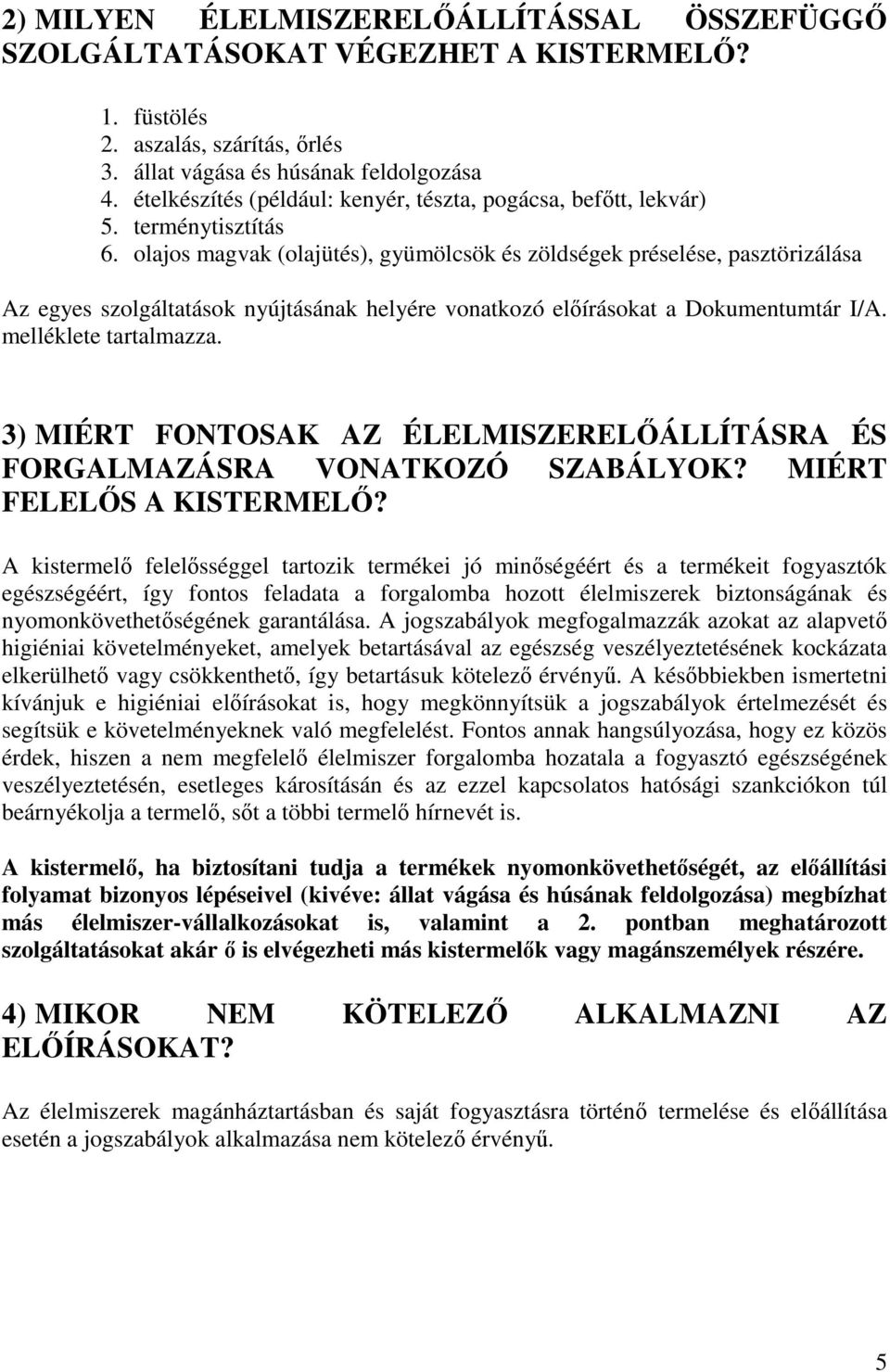 2) MILYEN ÉLELMISZERELŐÁLLÍTÁSSAL ÖSSZEFÜGGŐ SZOLGÁLTATÁSOKAT VÉGEZHET A KISTERMELŐ?

1. füstölés
2. aszalás, szárítás, őrlés
3. állat vágása és húsának feldolgozása
4. ételkészítés (például: kenyér, tészta, pogácsa, befőtt, lekvár)
5. terménytisztítás
6. olajos magvak (olajütés), gyümölcsök és zöldségek préselése, pasztörizálása

Az egyes szolgáltatások nyújtásának helyére vonatkozó előírásokat a Dokumentumtár I/A. melléklete tartalmazza.

3) MIÉRT FONTOSAK AZ ÉLELMISZERELŐÁLLÍTÁSRA ÉS FORGALMAZÁSRA VONATKOZÓ SZABÁLYOK? MIÉRT FELELŐS A KISTERMELŐ?

A kistermelő felelősséggel tartozik termékei jó minőségéért és a termékeit fogyasztók egészségéért, így fontos feladata a forgalomba hozott élelmiszerek biztonságának és nyomonkövethetőségének garantálása. A jogszabályok megfogalmazzák azokat az alapvető higiéniai követelményeket, amelyek betartásával az egészség veszélyeztetésének kockázata elkerülhető vagy csökkenthető, így betartásuk kötelező érvényű. A későbbiekben ismertetni kívánjuk e higiéniai előírásokat is, hogy megkönnyítsük a jogszabályok értelmezését és segítsük e követelményeknek való megfelelést. Fontos annak hangsúlyozása, hogy ez közös érdek, hiszen a nem megfelelő élelmiszer forgalomba hozatala a fogyasztó egészségének veszélyeztetésén, esetleges károsításán és az ezzel kapcsolatos hatósági szankciókon túl beárnyékolja a termelő, sőt a többi termelő hírnevét is.

A kistermelő, ha biztosítani tudja a termékek nyomonkövethetőségét, az előállítási folyamat bizonyos lépéseivel (kivéve: állat vágása és húsának feldolgozása) megbízhat más élelmiszer-vállalkozásokat is, valamint a 2. pontban meghatározott szolgáltatásokat akár ő is elvégezheti más kistermelők vagy magánszemélyek részére.

4) MIKOR NEM KÖTELEZŐ ALKALMAZNI AZ ELŐÍRÁSOKAT?

Az élelmiszerek magánháztartásban és saját fogyasztásra történő termelése és előállítása esetén a jogszabályok alkalmazása nem kötelező érvényű.

5